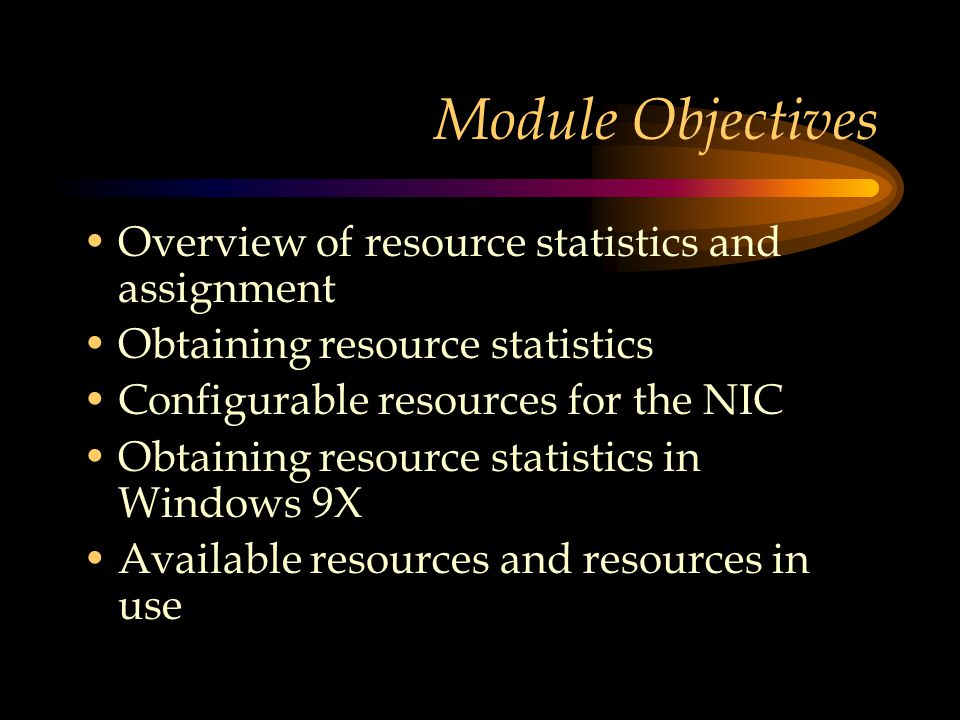 Module Objectives

• Overview of resource statistics and assignment
• Obtaining resource statistics
• Configurable resources for the NIC
• Obtaining resource statistics in Windows 9X
• Available resources and resources in use